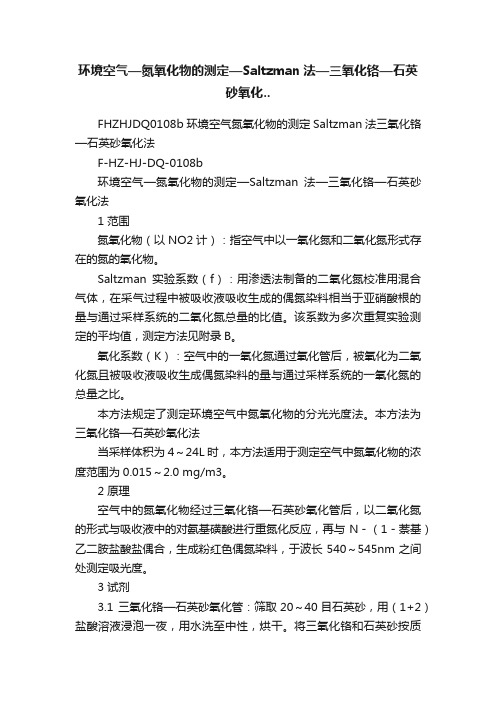 环境空气—氮氧化物的测定—Saltzman 法—三氧化铬—石英砂氧化..

FHZHJDQ0108b 环境空气氮氧化物的测定 Saltzman 法三氧化铬—石英砂氧化法

F-HZ-HJ-DQ-0108b

环境空气—氮氧化物的测定—Saltzman 法—三氧化铬—石英砂氧化法

1 范围

氮氧化物（以 NO2 计）：指空气中以一氧化氮和二氧化氮形式存在的氮的氧化物。

Saltzman 实验系数（f）：用渗透法制备的二氧化氮校准用混合气体，在采气过程中被吸收液吸收生成的偶氮染料相当于亚硝酸根的量与通过采样系统的二氧化氮总量的比值。该系数为多次重复实验测定的平均值，测定方法见附录 B。

氧化系数（K）：空气中的一氧化氮通过氧化管后，被氧化为二氧化氮且被吸收液吸收生成偶氮染料的量与通过采样系统的一氧化氮的总量之比。

本方法规定了测定环境空气中氮氧化物的分光光度法。本方法为三氧化铬—石英砂氧化法

当采样体积为 4～24L 时，本方法适用于测定空气中氮氧化物的浓度范围为 0.015～2.0 mg/m3。

2 原理

空气中的氮氧化物经过三氧化铬—石英砂氧化管后，以二氧化氮的形式与吸收液中的对氨基磺酸进行重氮化反应，再与 N -（1 - 萘基）乙二胺盐酸盐偶合，生成粉红色偶氮染料，于波长 540～545nm 之间处测定吸光度。

3 试剂

3.1 三氧化铬—石英砂氧化管：筛取 20～40 目石英砂，用（1+2）盐酸溶液浸泡一夜，用水洗至中性，烘干。将三氧化铬和石英砂按质